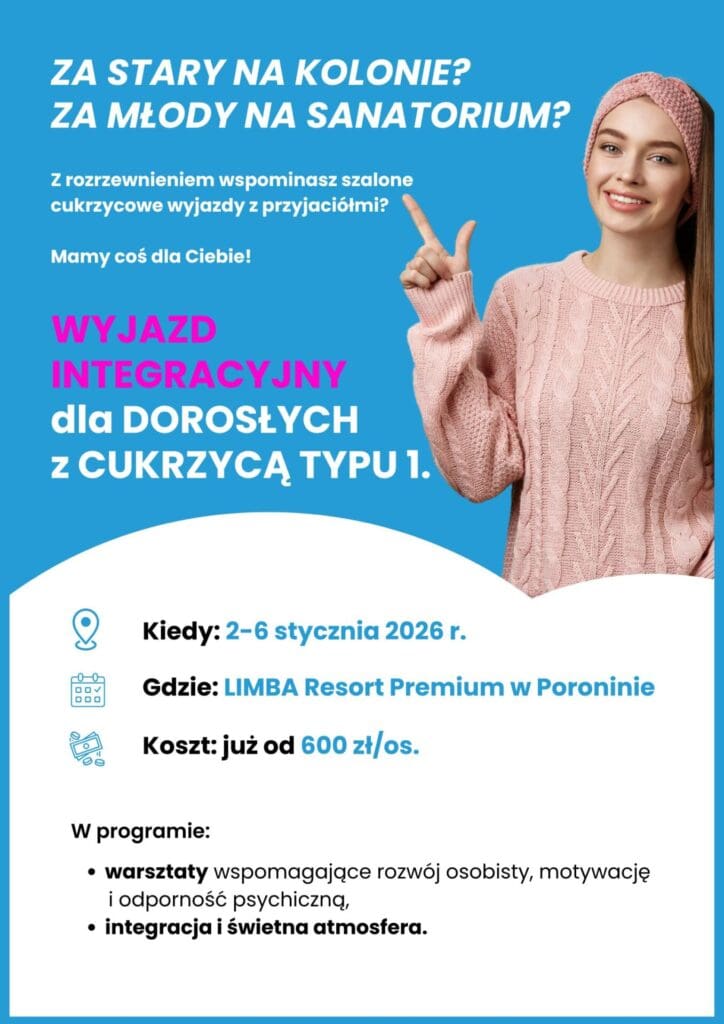 ZA STARY NA KOLONIE?
ZA MŁODY NA SANATORIUM?

Z rozrzewnieniem wspominasz szalone cukrzycowe wyjazdy z przyjaciółmi?

Mamy coś dla Ciebie!

WYJAZD
INTEGRACYJNY
dla DOROSŁYCH
z CUKRZYCĄ TYPU 1.

Kiedy: 2-6 stycznia 2026 r.

Gdzie: LIMBA Resort Premium w Poroninie

Koszt: już od 600 zł/os.

W programie:

• warsztaty wspomagające rozwój osobisty, motywację i odporność psychiczną,
• integracja i świetna atmosfera.